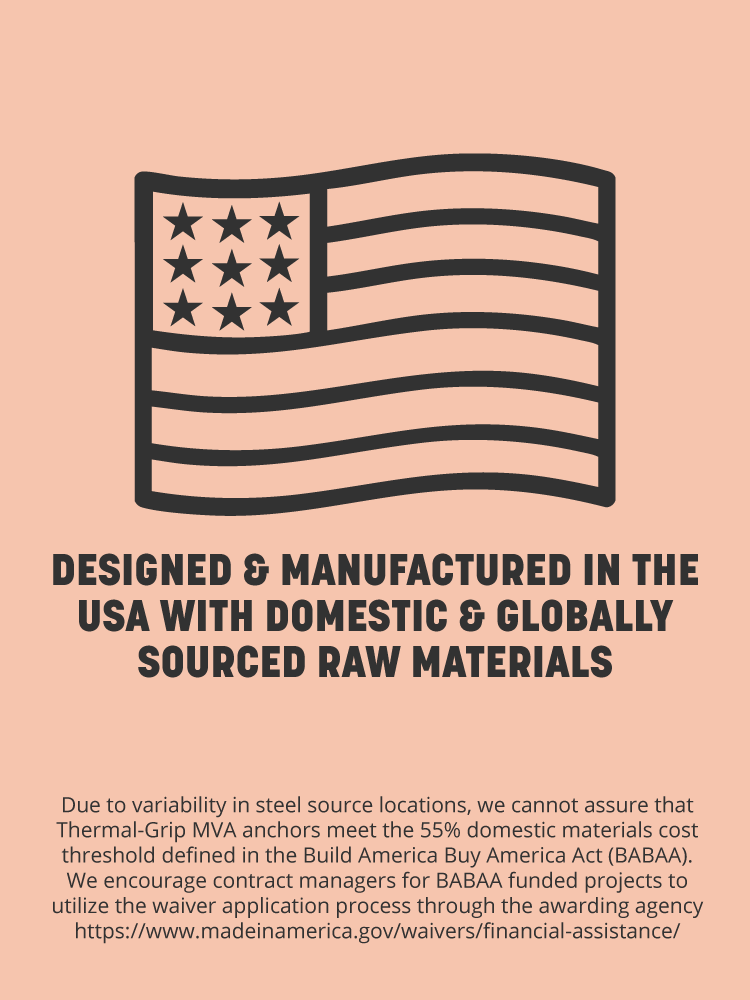 DESIGNED & MANUFACTURED IN THE USA WITH DOMESTIC & GLOBALLY SOURCED RAW MATERIALS

Due to variability in steel source locations, we cannot assure that Thermal-Grip MVA anchors meet the 55% domestic materials cost threshold defined in the Build America Buy America Act (BABAA). We encourage contract managers for BABAA funded projects to utilize the waiver application process through the awarding agency https://www.madeinamerica.gov/waivers/financial-assistance/